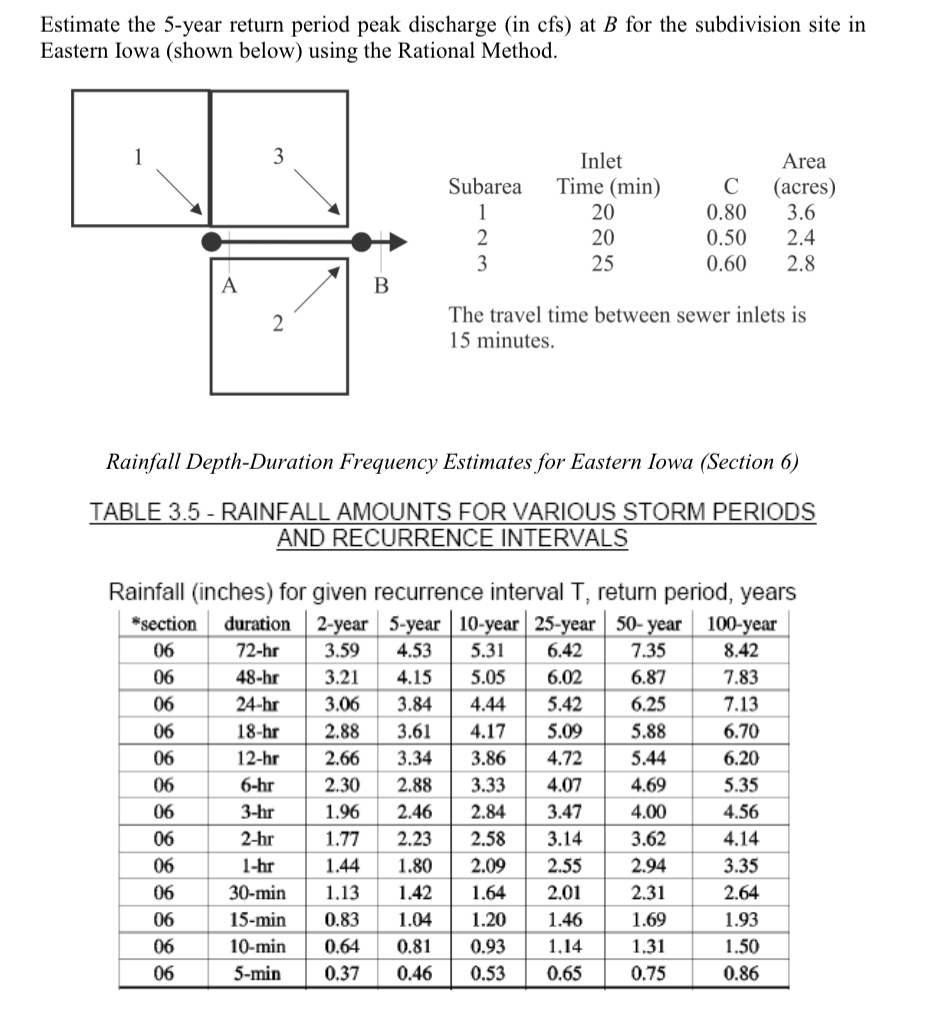 Estimate the 5-year return period peak discharge (in cfs) at $B$ for the subdivision site in Eastern Iowa (shown below) using the Rational Method.

1

3

A

2

B

| Subarea | Inlet Time (min) | C | Area (acres) |
|---|---|---|---|
| 1 | 20 | 0.80 | 3.6 |
| 2 | 20 | 0.50 | 2.4 |
| 3 | 25 | 0.60 | 2.8 |

The travel time between sewer inlets is 15 minutes.

Rainfall Depth-Duration Frequency Estimates for Eastern Iowa (Section 6)

TABLE 3.5 - RAINFALL AMOUNTS FOR VARIOUS STORM PERIODS AND RECURRENCE INTERVALS

Rainfall (inches) for given recurrence interval T, return period, years

| *section | duration | 2-year | 5-year | 10-year | 25-year | 50- year | 100-year |
|---|---|---|---|---|---|---|---|
| 06 | 72-hr | 3.59 | 4.53 | 5.31 | 6.42 | 7.35 | 8.42 |
| 06 | 48-hr | 3.21 | 4.15 | 5.05 | 6.02 | 6.87 | 7.83 |
| 06 | 24-hr | 3.06 | 3.84 | 4.44 | 5.42 | 6.25 | 7.13 |
| 06 | 18-hr | 2.88 | 3.61 | 4.17 | 5.09 | 5.88 | 6.70 |
| 06 | 12-hr | 2.66 | 3.34 | 3.86 | 4.72 | 5.44 | 6.20 |
| 06 | 6-hr | 2.30 | 2.88 | 3.33 | 4.07 | 4.69 | 5.35 |
| 06 | 3-hr | 1.96 | 2.46 | 2.84 | 3.47 | 4.00 | 4.56 |
| 06 | 2-hr | 1.77 | 2.23 | 2.58 | 3.14 | 3.62 | 4.14 |
| 06 | 1-hr | 1.44 | 1.80 | 2.09 | 2.55 | 2.94 | 3.35 |
| 06 | 30-min | 1.13 | 1.42 | 1.64 | 2.01 | 2.31 | 2.64 |
| 06 | 15-min | 0.83 | 1.04 | 1.20 | 1.46 | 1.69 | 1.93 |
| 06 | 10-min | 0.64 | 0.81 | 0.93 | 1.14 | 1.31 | 1.50 |
| 06 | 5-min | 0.37 | 0.46 | 0.53 | 0.65 | 0.75 | 0.86 |